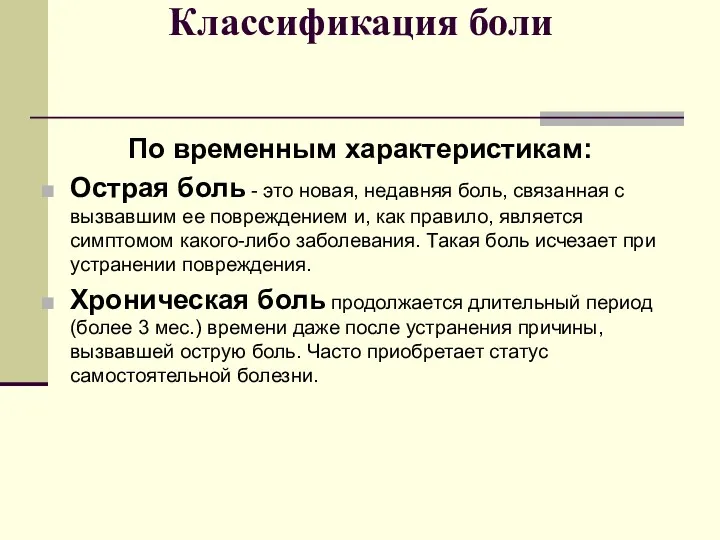 Классификация боли

По временным характеристикам:

Острая боль - это новая, недавняя боль, связанная с вызвавшим ее повреждением и, как правило, является симптомом какого-либо заболевания. Такая боль исчезает при устранении повреждения.

Хроническая боль продолжается длительный период (более 3 мес.) времени даже после устранения причины, вызвавшей острую боль. Часто приобретает статус самостоятельной болезни.